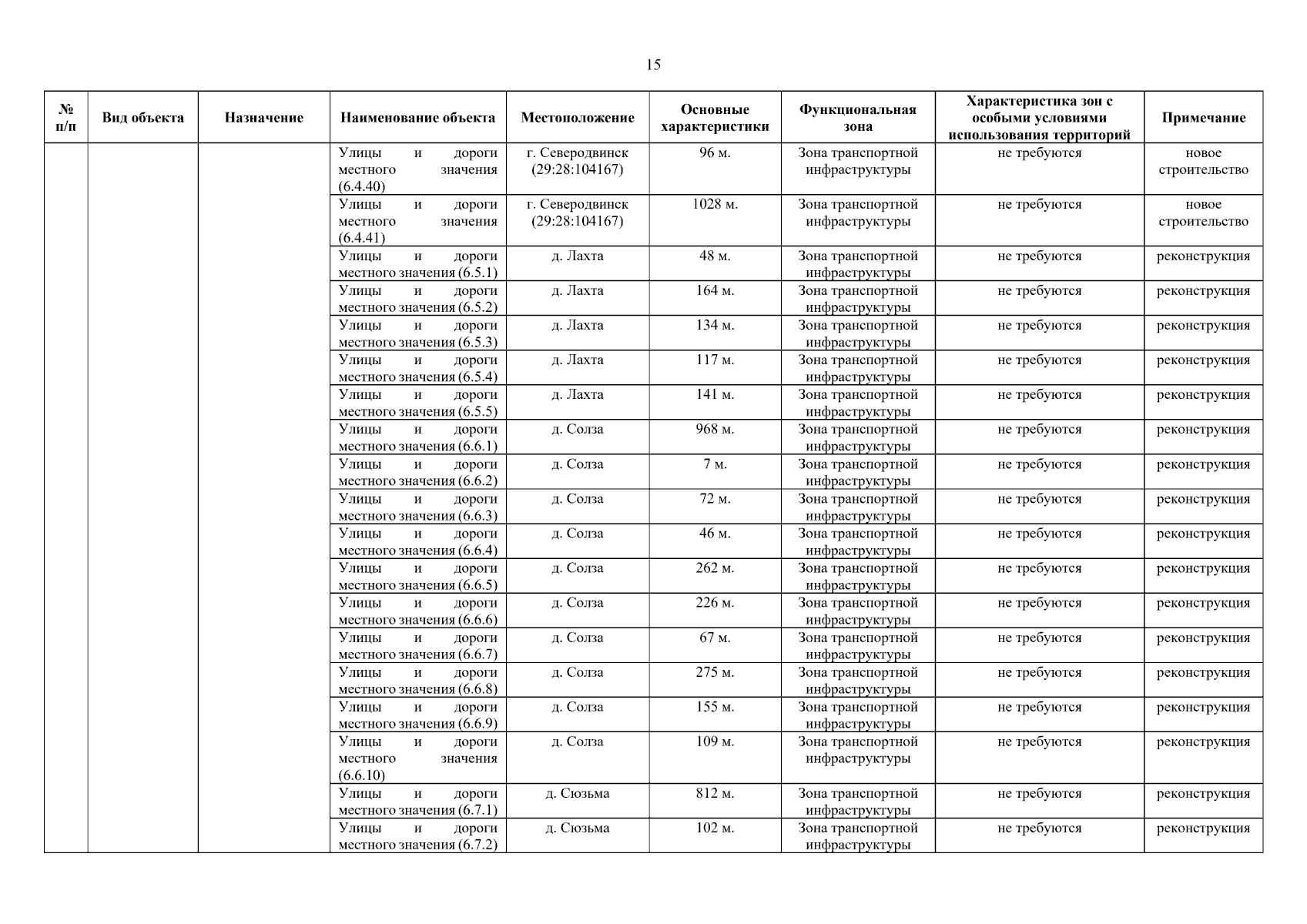 15

| № п/п | Вид объекта | Назначение | Наименование объекта | Местоположение | Основные характеристики | Функциональная зона | Характеристика зон с особыми условиями использования территорий | Примечание |
|---|---|---|---|---|---|---|---|---|
| | | | Улицы и дороги местного значения (6.4.40) | г. Северодвинск (29:28:104167) | 96 м. | Зона транспортной инфраструктуры | не требуются | новое строительство |
| | | | Улицы и дороги местного значения (6.4.41) | г. Северодвинск (29:28:104167) | 1028 м. | Зона транспортной инфраструктуры | не требуются | новое строительство |
| | | | Улицы и дороги местного значения (6.5.1) | д. Лахта | 48 м. | Зона транспортной инфраструктуры | не требуются | реконструкция |
| | | | Улицы и дороги местного значения (6.5.2) | д. Лахта | 164 м. | Зона транспортной инфраструктуры | не требуются | реконструкция |
| | | | Улицы и дороги местного значения (6.5.3) | д. Лахта | 134 м. | Зона транспортной инфраструктуры | не требуются | реконструкция |
| | | | Улицы и дороги местного значения (6.5.4) | д. Лахта | 117 м. | Зона транспортной инфраструктуры | не требуются | реконструкция |
| | | | Улицы и дороги местного значения (6.5.5) | д. Лахта | 141 м. | Зона транспортной инфраструктуры | не требуются | реконструкция |
| | | | Улицы и дороги местного значения (6.6.1) | д. Солза | 968 м. | Зона транспортной инфраструктуры | не требуются | реконструкция |
| | | | Улицы и дороги местного значения (6.6.2) | д. Солза | 7 м. | Зона транспортной инфраструктуры | не требуются | реконструкция |
| | | | Улицы и дороги местного значения (6.6.3) | д. Солза | 72 м. | Зона транспортной инфраструктуры | не требуются | реконструкция |
| | | | Улицы и дороги местного значения (6.6.4) | д. Солза | 46 м. | Зона транспортной инфраструктуры | не требуются | реконструкция |
| | | | Улицы и дороги местного значения (6.6.5) | д. Солза | 262 м. | Зона транспортной инфраструктуры | не требуются | реконструкция |
| | | | Улицы и дороги местного значения (6.6.6) | д. Солза | 226 м. | Зона транспортной инфраструктуры | не требуются | реконструкция |
| | | | Улицы и дороги местного значения (6.6.7) | д. Солза | 67 м. | Зона транспортной инфраструктуры | не требуются | реконструкция |
| | | | Улицы и дороги местного значения (6.6.8) | д. Солза | 275 м. | Зона транспортной инфраструктуры | не требуются | реконструкция |
| | | | Улицы и дороги местного значения (6.6.9) | д. Солза | 155 м. | Зона транспортной инфраструктуры | не требуются | реконструкция |
| | | | Улицы и дороги местного значения (6.6.10) | д. Солза | 109 м. | Зона транспортной инфраструктуры | не требуются | реконструкция |
| | | | Улицы и дороги местного значения (6.7.1) | д. Сюзьма | 812 м. | Зона транспортной инфраструктуры | не требуются | реконструкция |
| | | | Улицы и дороги местного значения (6.7.2) | д. Сюзьма | 102 м. | Зона транспортной инфраструктуры | не требуются | реконструкция |